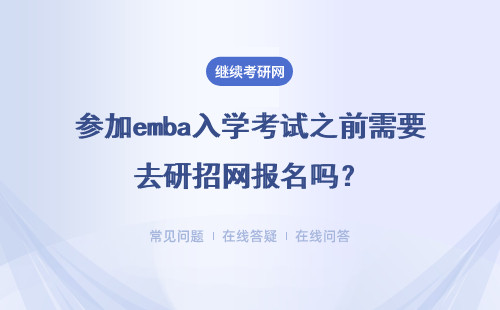 继续考研网

参加emba入学考试之前需要去研招网报名吗？

常见问题 | 在线答疑 | 在线问答